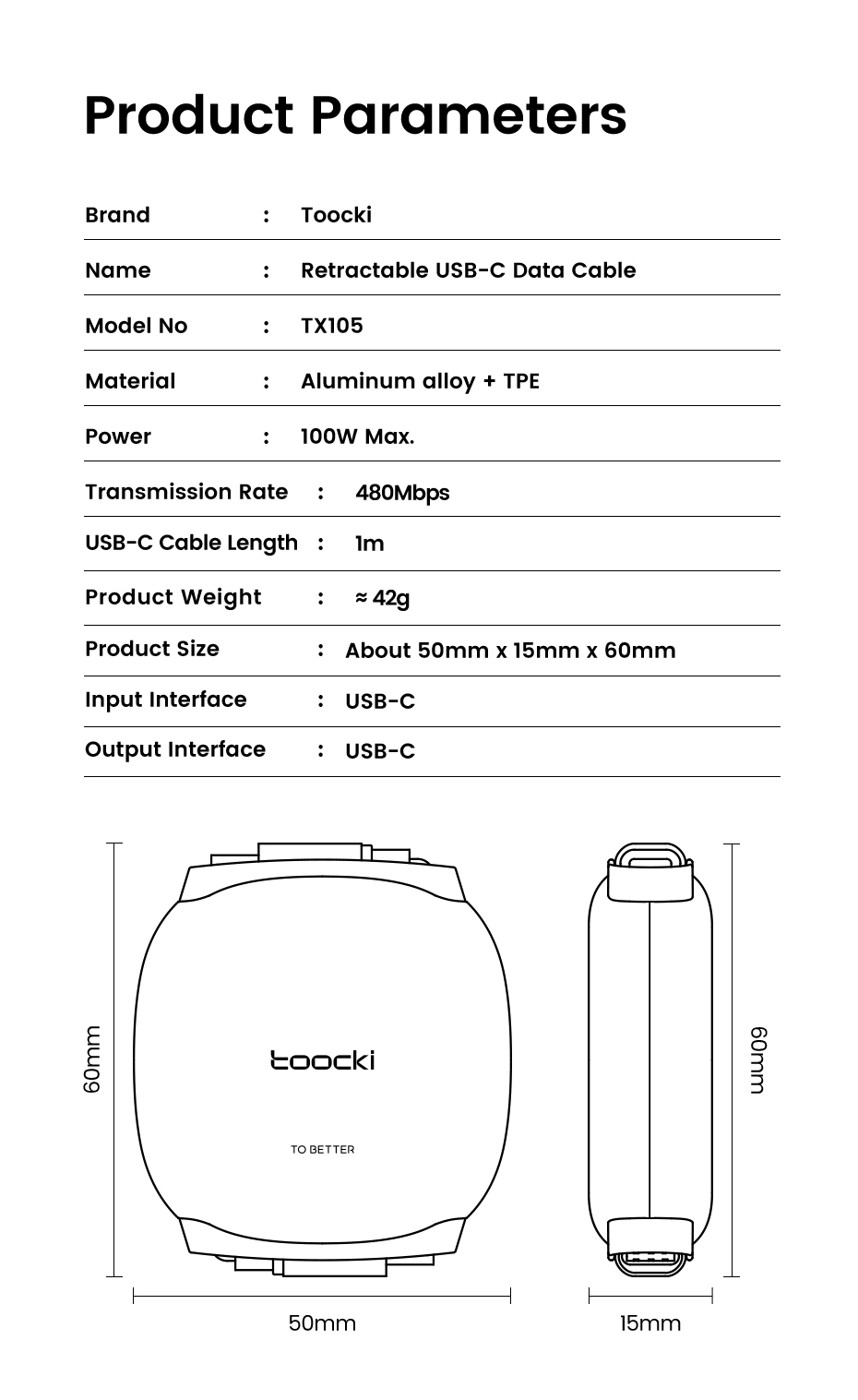 Product Parameters

| Brand | : | Toocki |
|---|---|---|
| Name | : | Retractable USB-C Data Cable |
| Model No | : | TX105 |
| Material | : | Aluminum alloy + TPE |
| Power | : | 100W Max. |
| Transmission Rate | : | 480Mbps |
| USB-C Cable Length | : | 1m |
| Product Weight | : | ≈ 42g |
| Product Size | : | About 50mm x 15mm x 60mm |
| Input Interface | : | USB-C |
| Output Interface | : | USB-C |

60mm

toocki

TO BETTER

50mm

60mm

15mm